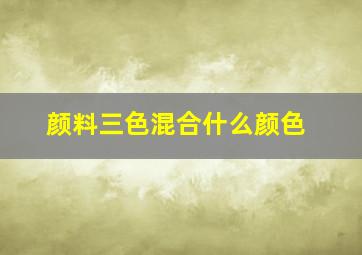 颜料三色混合什么颜色